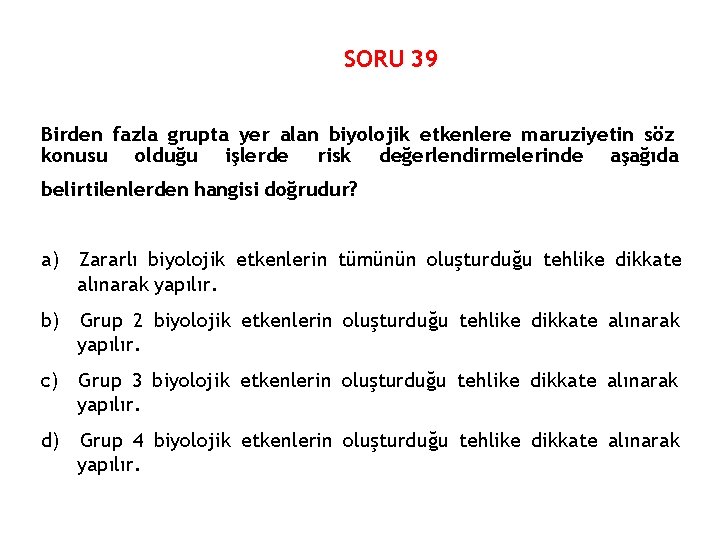 SORU 39

Birden fazla grupta yer alan biyolojik etkenlere maruziyetin söz konusu olduğu işlerde risk değerlendirmelerinde aşağıda belirtilenlerden hangisi doğrudur?

a) Zararlı biyolojik etkenlerin tümünün oluşturduğu tehlike dikkate alınarak yapılır.

b) Grup 2 biyolojik etkenlerin oluşturduğu tehlike dikkate alınarak yapılır.

c) Grup 3 biyolojik etkenlerin oluşturduğu tehlike dikkate alınarak yapılır.

d) Grup 4 biyolojik etkenlerin oluşturduğu tehlike dikkate alınarak yapılır.